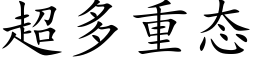 超多重态